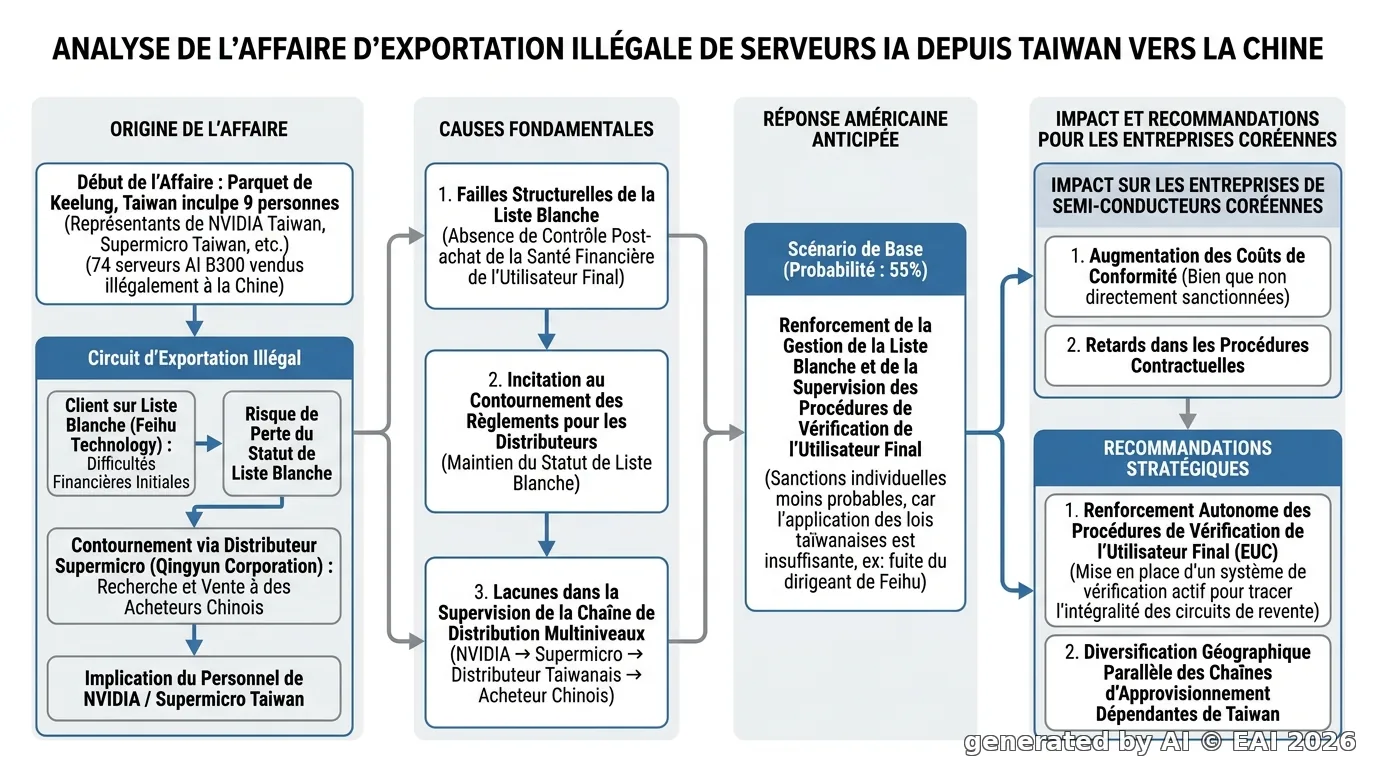 ANALYSE DE L'AFFAIRE D'EXPORTATION ILLÉGALE DE SERVEURS IA DEPUIS TAIWAN VERS LA CHINE

ORIGINE DE L'AFFAIRE

Début de l'Affaire : Parquet de Keelung, Taiwan inculpe 9 personnes (Représentants de NVIDIA Taiwan, Supermicro Taiwan, etc.) (74 serveurs AI B300 vendus illégalement à la Chine)

Circuit d'Exportation Illégal

Client sur Liste Blanche (Feihu Technology) : Difficultés Financières Initiales

Risque de Perte du Statut de Liste Blanche

Contournement via Distributeur Supermicro (Qingyun Corporation) : Recherche et Vente à des Acheteurs Chinois

Implication du Personnel de NVIDIA / Supermicro Taiwan

CAUSES FONDAMENTALES

1. Failles Structurelles de la Liste Blanche (Absence de Contrôle Post-achat de la Santé Financière de l'Utilisateur Final)

2. Incitation au Contournement des Règlements pour les Distributeurs (Maintien du Statut de Liste Blanche)

3. Lacunes dans la Supervision de la Chaîne de Distribution Multiniveaux (NVIDIA → Supermicro → Distributeur Taiwanais → Acheteur Chinois)

RÉPONSE AMÉRICAINE ANTICIPÉE

Scénario de Base (Probabilité : 55%)

Renforcement de la Gestion de la Liste Blanche et de la Supervision des Procédures de Vérification de l'Utilisateur Final

(Sanctions individuelles moins probables, car l'application des lois taïwanaises est insuffisante, ex: fuite du dirigeant de Feihu)

IMPACT ET RECOMMANDATIONS POUR LES ENTREPRISES CORÉENNES

IMPACT SUR LES ENTREPRISES DE SEMI-CONDUCTEURS CORÉENNES

1. Augmentation des Coûts de Conformité (Bien que non directement sanctionnées)

2. Retards dans les Procédures Contractuelles

RECOMMANDATIONS STRATÉGIQUES

1. Renforcement Autonome des Procédures de Vérification de l'Utilisateur Final (EUC) (Mise en place d'un système de vérification actif pour tracer l'intégralité des circuits de revente)

2. Diversification Géographique Parallèle des Chaînes d'Approvisionnement Dépendantes de Taiwan

generated by AI © EAI 2026